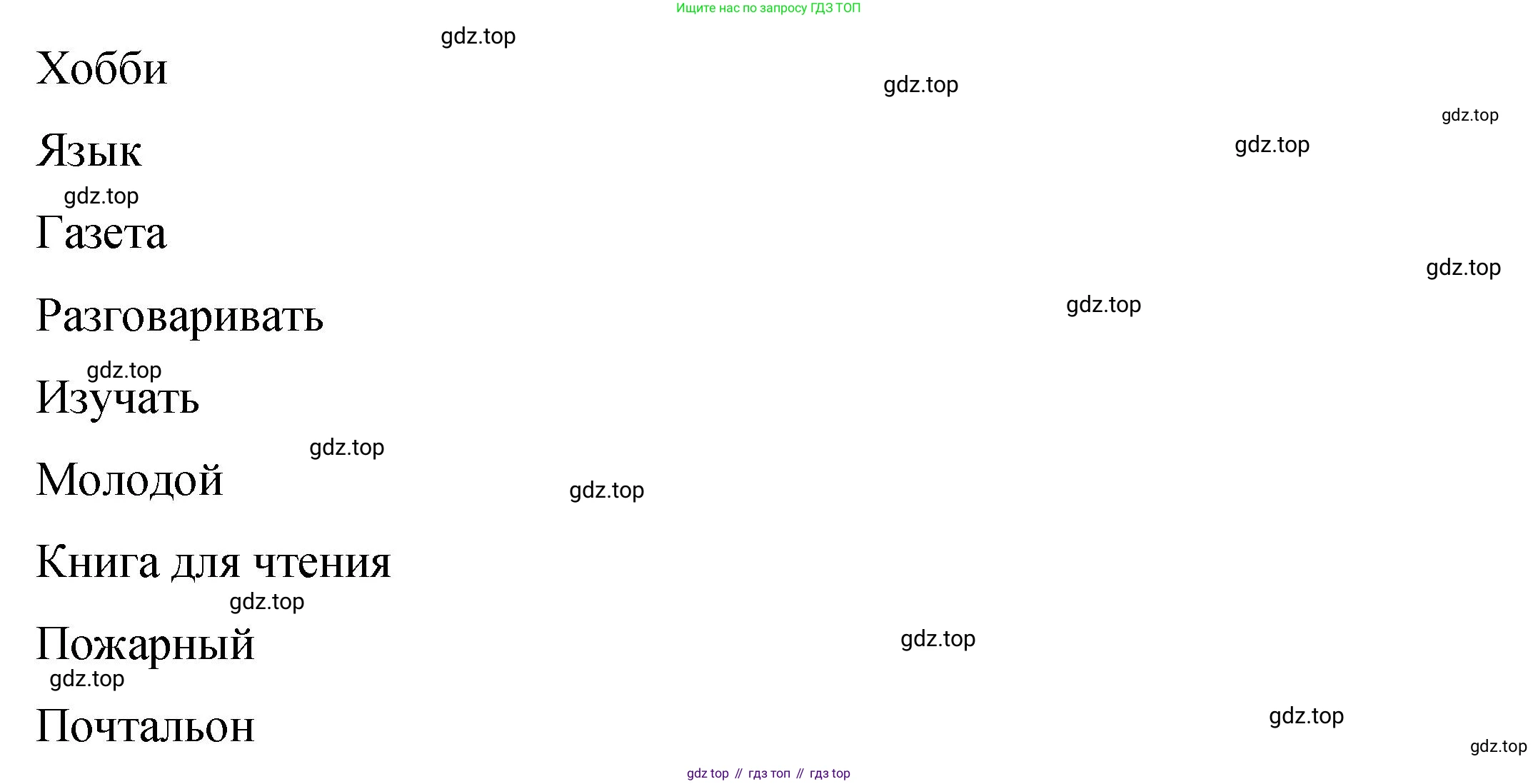 Ищите нас по запросу ГДЗ ТОП

Хобби

Язык

Газета

Разговаривать

Изучать

Молодой

Книга для чтения

Пожарный

Почтальон

gdz top // гдз топ // гдз top

gdz.top